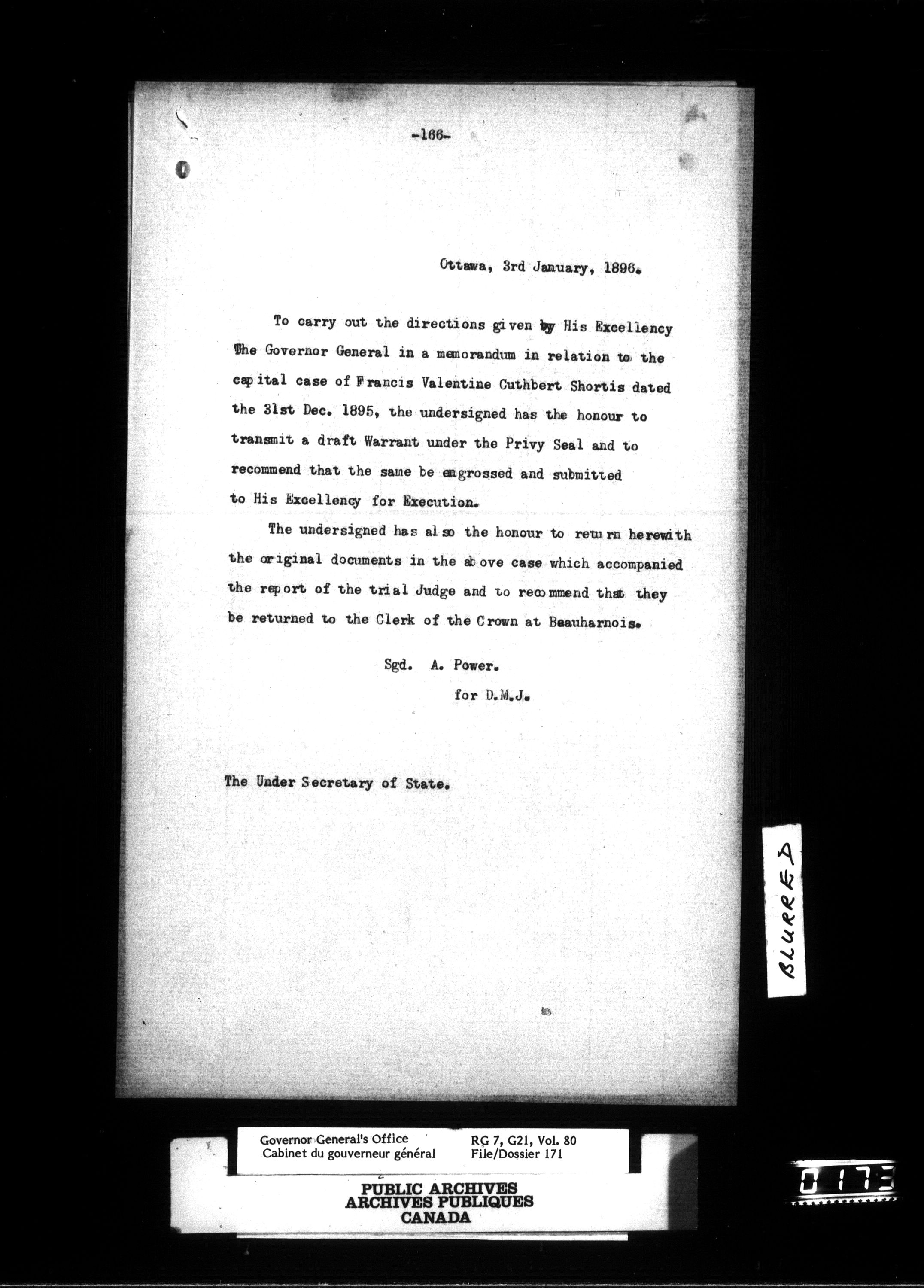 -166-

Ottawa, 3rd January, 1896.

To carry out the directions given by His Excellency The Governor General in a memorandum in relation to the capital case of Francis Valentine Cuthbert Shortis dated the 31st Dec. 1895, the undersigned has the honour to transmit a draft Warrant under the Privy Seal and to recommend that the same be engrossed and submitted to His Excellency for Execution.

The undersigned has also the honour to return herewith the original documents in the above case which accompanied the report of the trial Judge and to recommend that they be returned to the Clerk of the Crown at Beauharnois.

Sgd. A. Power.
for D.M.J.

The Under Secretary of State.

BLURRED

Governor General's Office
Cabinet du gouverneur général
RG 7, G21, Vol. 80
File/Dossier 171

PUBLIC ARCHIVES
ARCHIVES PUBLIQUES
CANADA

0173